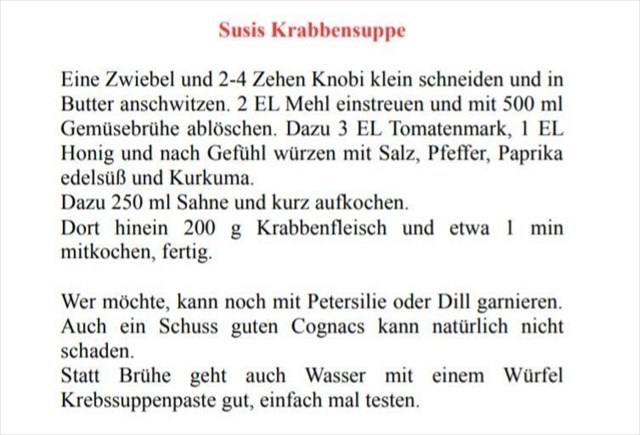 Susis Krabbensuppe

Eine Zwiebel und 2-4 Zehen Knobi klein schneiden und in Butter anschwitzen. 2 EL Mehl einstreuen und mit 500 ml Gemüsebrühe ablöschen. Dazu 3 EL Tomatenmark, 1 EL Honig und nach Gefühl würzen mit Salz, Pfeffer, Paprika edelsüß und Kurkuma.
Dazu 250 ml Sahne und kurz aufkochen.
Dort hinein 200 g Krabbenfleisch und etwa 1 min mitkochen, fertig.

Wer möchte, kann noch mit Petersilie oder Dill garnieren. Auch ein Schuss guten Cognacs kann natürlich nicht schaden.
Statt Brühe geht auch Wasser mit einem Würfel Krebssuppenpaste gut, einfach mal testen.